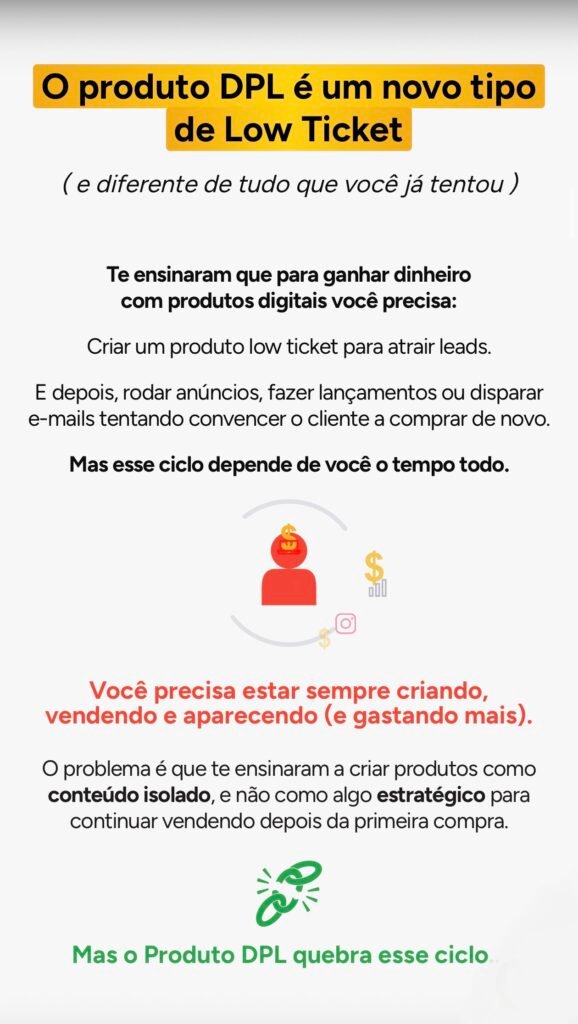 O produto DPL é um novo tipo de Low Ticket

( e diferente de tudo que você já tentou )

Te ensinaram que para ganhar dinheiro com produtos digitais você precisa:

Criar um produto low ticket para atrair leads.

E depois, rodar anúncios, fazer lançamentos ou disparar e-mails tentando convencer o cliente a comprar de novo.

Mas esse ciclo depende de você o tempo todo.

Você precisa estar sempre criando, vendendo e aparecendo (e gastando mais).

O problema é que te ensinaram a criar produtos como conteúdo isolado, e não como algo estratégico para continuar vendendo depois da primeira compra.

Mas o Produto DPL quebra esse ciclo.